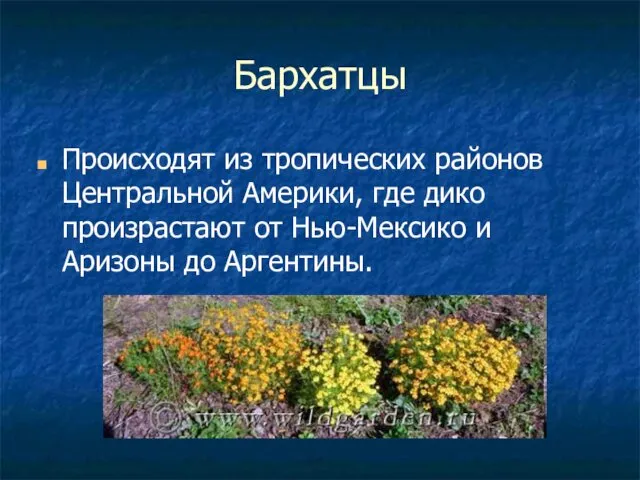 Бархатцы

Происходят из тропических районов Центральной Америки, где дико произрастают от Нью-Мексико и Аризоны до Аргентины.

© www.wildgarden.ru